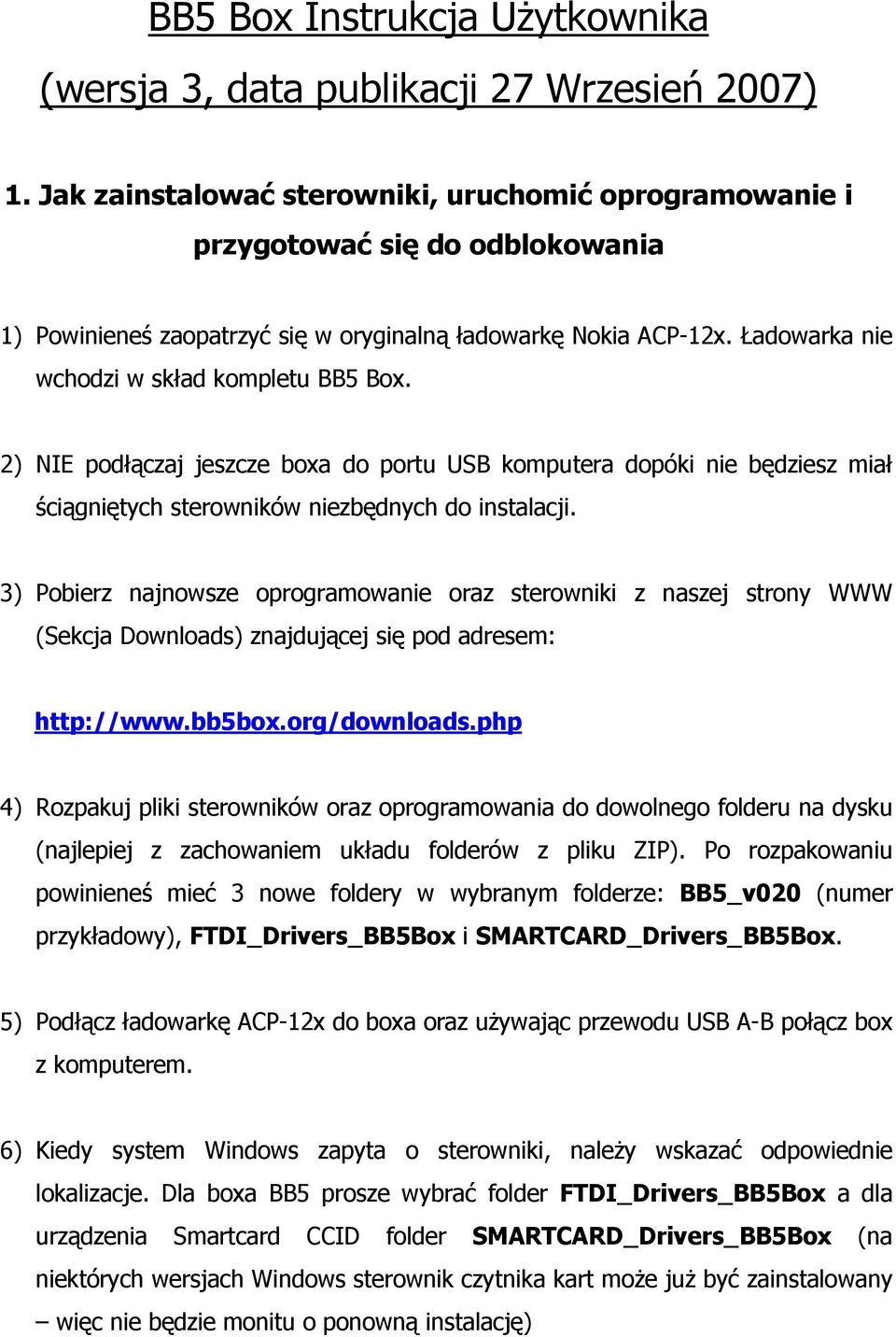 BB5 Box Instrukcja Użytkownika
(wersja 3, data publikacji 27 Wrzesień 2007)

1. Jak zainstalować sterowniki, uruchomić oprogramowanie i przygotować się do odblokowania

1) Powinieneś zaopatrzyć się w oryginalną ładowarkę Nokia ACP-12x. Ładowarka nie wchodzi w skład kompletu BB5 Box.

2) NIE podłączaj jeszcze boxa do portu USB komputera dopóki nie będziesz miał ściągniętych sterowników niezbędnych do instalacji.

3) Pobierz najnowsze oprogramowanie oraz sterowniki z naszej strony WWW (Sekcja Downloads) znajdującej się pod adresem:

http://www.bb5box.org/downloads.php

4) Rozpakuj pliki sterowników oraz oprogramowania do dowolnego folderu na dysku (najlepiej z zachowaniem układu folderów z pliku ZIP). Po rozpakowaniu powinieneś mieć 3 nowe foldery w wybranym folderze: BB5_v020 (numer przykładowy), FTDI_Drivers_BB5Box i SMARTCARD_Drivers_BB5Box.

5) Podłącz ładowarkę ACP-12x do boxa oraz używając przewodu USB A-B połącz box z komputerem.

6) Kiedy system Windows zapyta o sterowniki, należy wskazać odpowiednie lokalizacje. Dla boxa BB5 prosze wybrać folder FTDI_Drivers_BB5Box a dla urządzenia Smartcard CCID folder SMARTCARD_Drivers_BB5Box (na niektórych wersjach Windows sterownik czytnika kart może już być zainstalowany – więc nie będzie monitu o ponowną instalację)